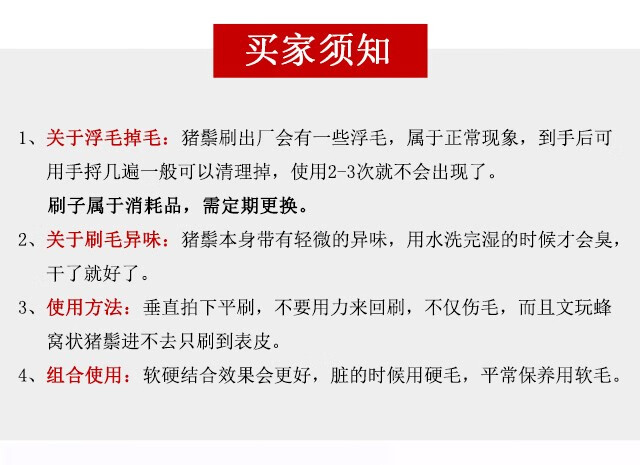 买家须知

1、关于浮毛掉毛：猪鬃刷出厂会有一些浮毛，属于正常现象，到手后可用手捋几遍一般可以清理掉，使用2-3次就不会出现了。

刷子属于消耗品，需定期更换。

2、关于刷毛异味：猪鬃本身带有轻微的异味，用水洗完湿的时候才会臭，干了就好了。

3、使用方法：垂直拍下平刷，不要用力来回刷，不仅伤毛，而且文玩蜂窝状猪鬃进不去只刷到表皮。

4、组合使用：软硬结合效果会更好，脏的时候用硬毛，平常保养用软毛。